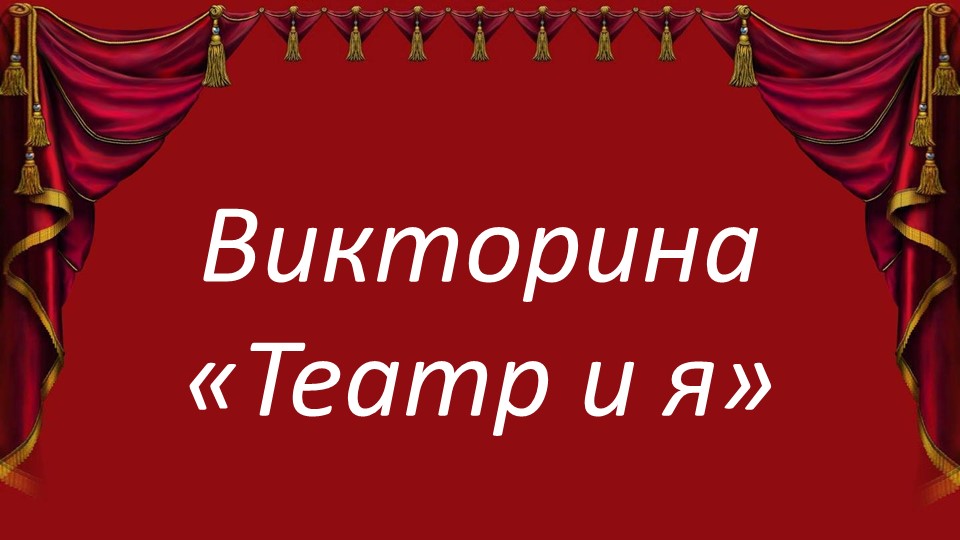 Викторина «Театр и я»